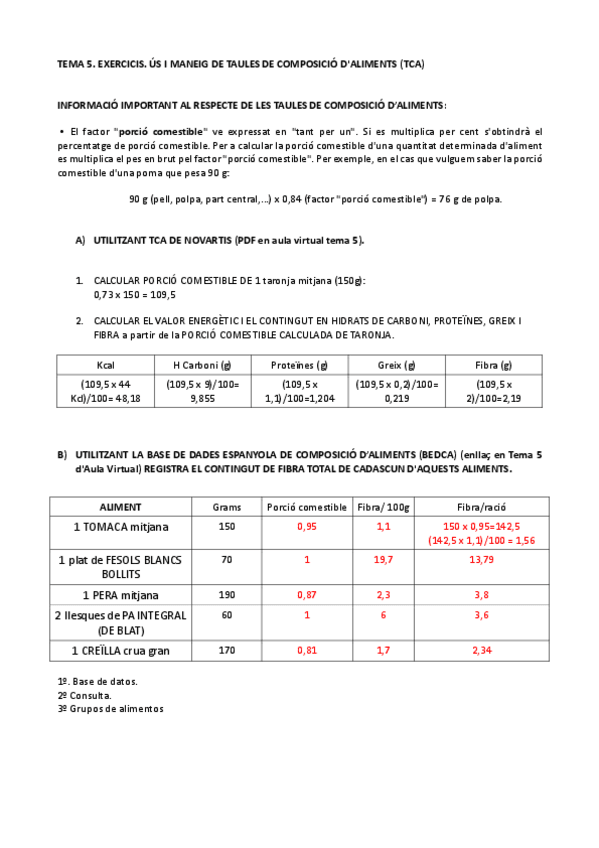 TEMA 5. EXERCICIS. ÚS I MANEIG DE TAULES DE COMPOSICIÓ D'ALIMENTS (TCA)

INFORMACIÓ IMPORTANT AL RESPECTE DE LES TAULES DE COMPOSICIÓ D'ALIMENTS:

• El factor "porció comestible" ve expressat en "tant per un". Si es multiplica per cent s'obtindrà el percentatge de porció comestible. Per a calcular la porció comestible d'una quantitat determinada d'aliment es multiplica el pes en brut pel factor "porció comestible". Per exemple, en el cas que vulguem saber la porció comestible d'una poma que pesa 90 g:

90 g (pell, polpa, part central,...) x 0,84 (factor "porció comestible") = 76 g de polpa.

A) UTILITZANT TCA DE NOVARTIS (PDF en aula virtual tema 5).

1. CALCULAR PORCIÓ COMESTIBLE DE 1 taronja mitjana (150g):
0,73 x 150 = 109,5

2. CALCULAR EL VALOR ENERGÈTIC I EL CONTINGUT EN HIDRATS DE CARBONI, PROTEÏNES, GREIX I FIBRA a partir de la PORCIÓ COMESTIBLE CALCULADA DE TARONJA.

| Kcal | H Carboni (g) | Proteïnes (g) | Greix (g) | Fibra (g) |
|---|---|---|---|---|
| (109,5 x 44 Kcl)/100= 48,18 | (109,5 x 9)/100= 9,855 | (109,5 x 1,1)/100=1,204 | (109,5 x 0,2)/100= 0,219 | (109,5 x 2)/100=2,19 |

B) UTILITZANT LA BASE DE DADES ESPANYOLA DE COMPOSICIÓ D'ALIMENTS (BEDCA) (enllaç en Tema 5 d'Aula Virtual) REGISTRA EL CONTINGUT DE FIBRA TOTAL DE CADASCUN D'AQUESTS ALIMENTS.

| ALIMENT | Grams | Porció comestible | Fibra/100g | Fibra/ració |
|---|---|---|---|---|
| 1 TOMACA mitjana | 150 | 0,95 | 1,1 | 150 x 0,95=142,5 (142,5 x 1,1)/100 = 1,56 |
| 1 plat de FESOLS BLANCS BOLLITS | 70 | 1 | 19,7 | 13,79 |
| 1 PERA mitjana | 190 | 0,87 | 2,3 | 3,8 |
| 2 llesques de PA INTEGRAL (DE BLAT) | 60 | 1 | 6 | 3,6 |
| 1 CREÏLLA crua gran | 170 | 0,81 | 1,7 | 2,34 |

1º. Base de datos.
2º Consulta.
3º Grupos de alimentos